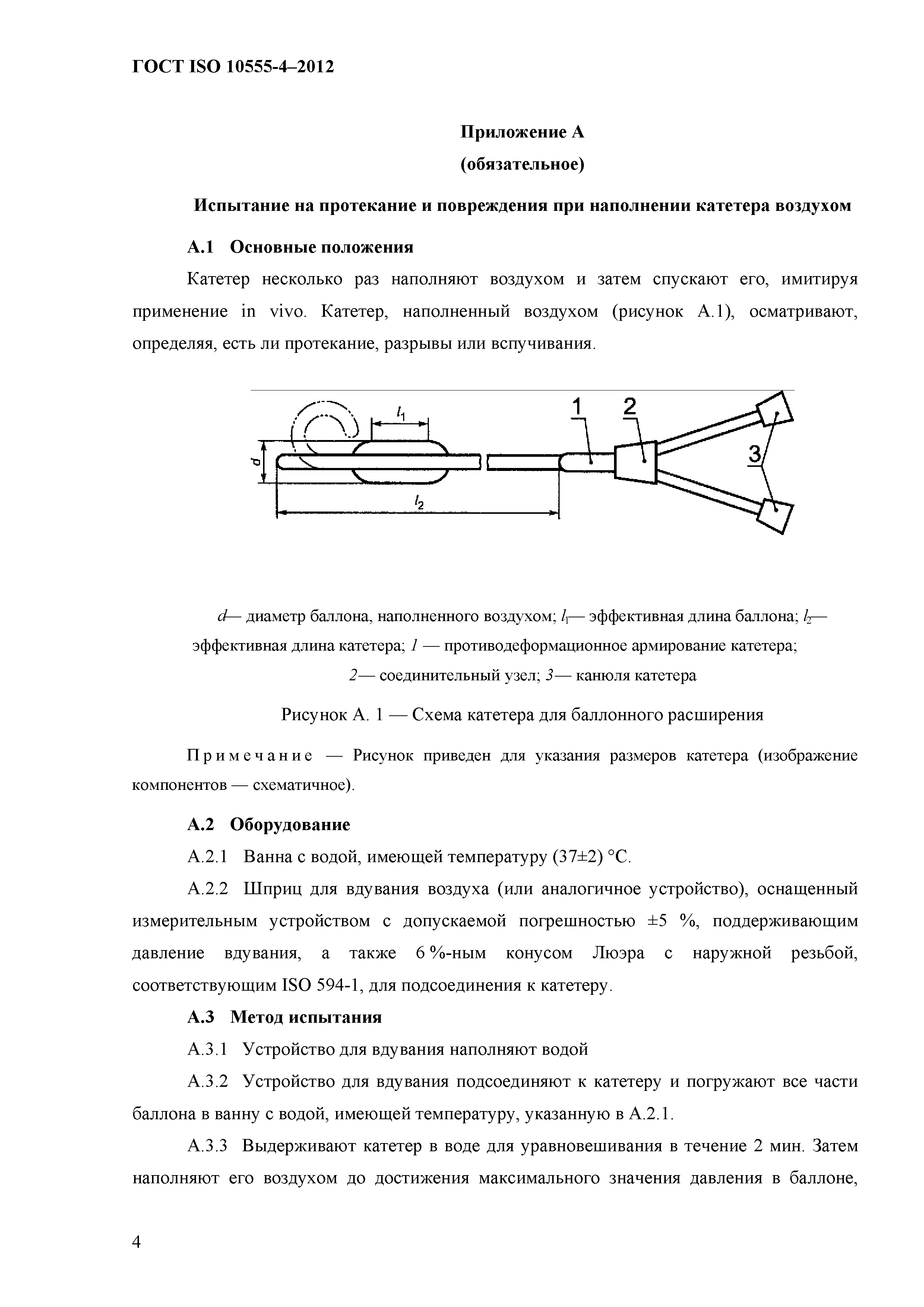 ГОСТ ISO 10555-4–2012

Приложение А
(обязательное)

Испытание на протекание и повреждения при наполнении катетера воздухом

А.1 Основные положения

Катетер несколько раз наполняют воздухом и затем спускают его, имитируя применение in vivo. Катетер, наполненный воздухом (рисунок А.1), осматривают, определяя, есть ли протекание, разрывы или вспучивания.

$l_1$
1
2
3
$d$
$l_2$

$d$— диаметр баллона, наполненного воздухом; $l_1$— эффективная длина баллона; $l_2$— эффективная длина катетера; 1 — противодеформационное армирование катетера; 2— соединительный узел; 3— канюля катетера

Рисунок А. 1 — Схема катетера для баллонного расширения

Примечание — Рисунок приведен для указания размеров катетера (изображение компонентов — схематичное).

А.2 Оборудование

А.2.1 Ванна с водой, имеющей температуру (37±2) °С.

А.2.2 Шприц для вдувания воздуха (или аналогичное устройство), оснащенный измерительным устройством с допускаемой погрешностью ±5 %, поддерживающим давление вдувания, а также 6 %-ным конусом Люэра с наружной резьбой, соответствующим ISO 594-1, для подсоединения к катетеру.

А.3 Метод испытания

А.3.1 Устройство для вдувания наполняют водой

А.3.2 Устройство для вдувания подсоединяют к катетеру и погружают все части баллона в ванну с водой, имеющей температуру, указанную в А.2.1.

А.3.3 Выдерживают катетер в воде для уравновешивания в течение 2 мин. Затем наполняют его воздухом до достижения максимального значения давления в баллоне,

4